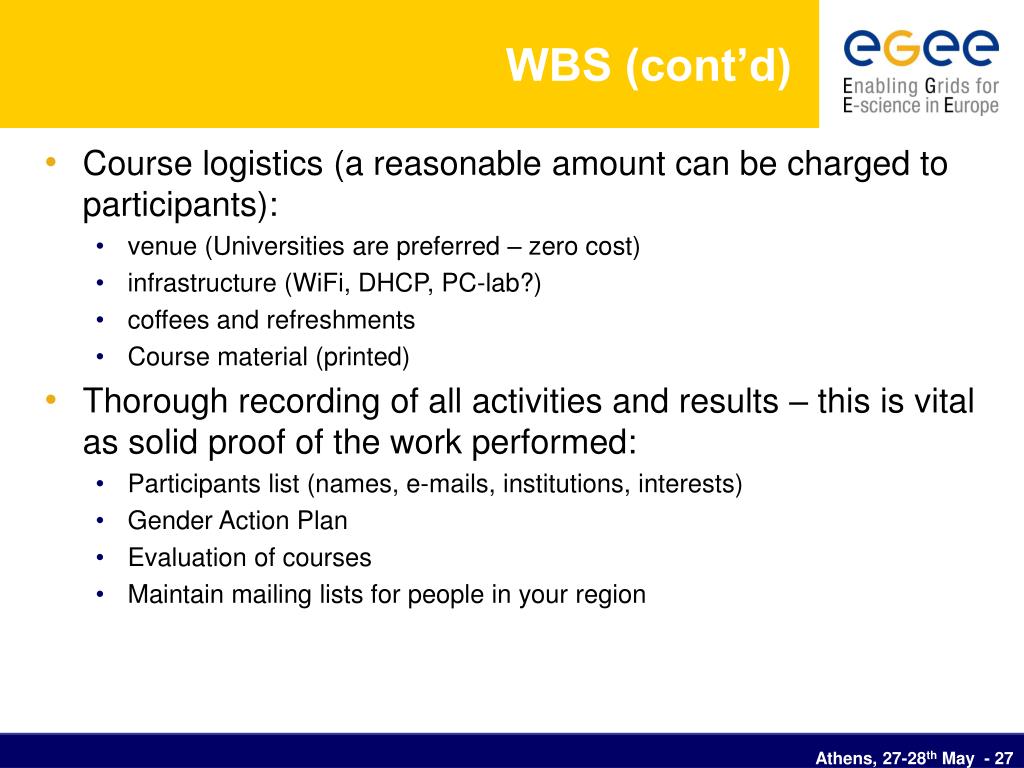 WBS (cont'd)

egee
Enabling Grids for E-science in Europe

• Course logistics (a reasonable amount can be charged to participants):
  • venue (Universities are preferred – zero cost)
  • infrastructure (WiFi, DHCP, PC-lab?)
  • coffees and refreshments
  • Course material (printed)
• Thorough recording of all activities and results – this is vital as solid proof of the work performed:
  • Participants list (names, e-mails, institutions, interests)
  • Gender Action Plan
  • Evaluation of courses
  • Maintain mailing lists for people in your region

Athens, 27-28$^{th}$ May - 27